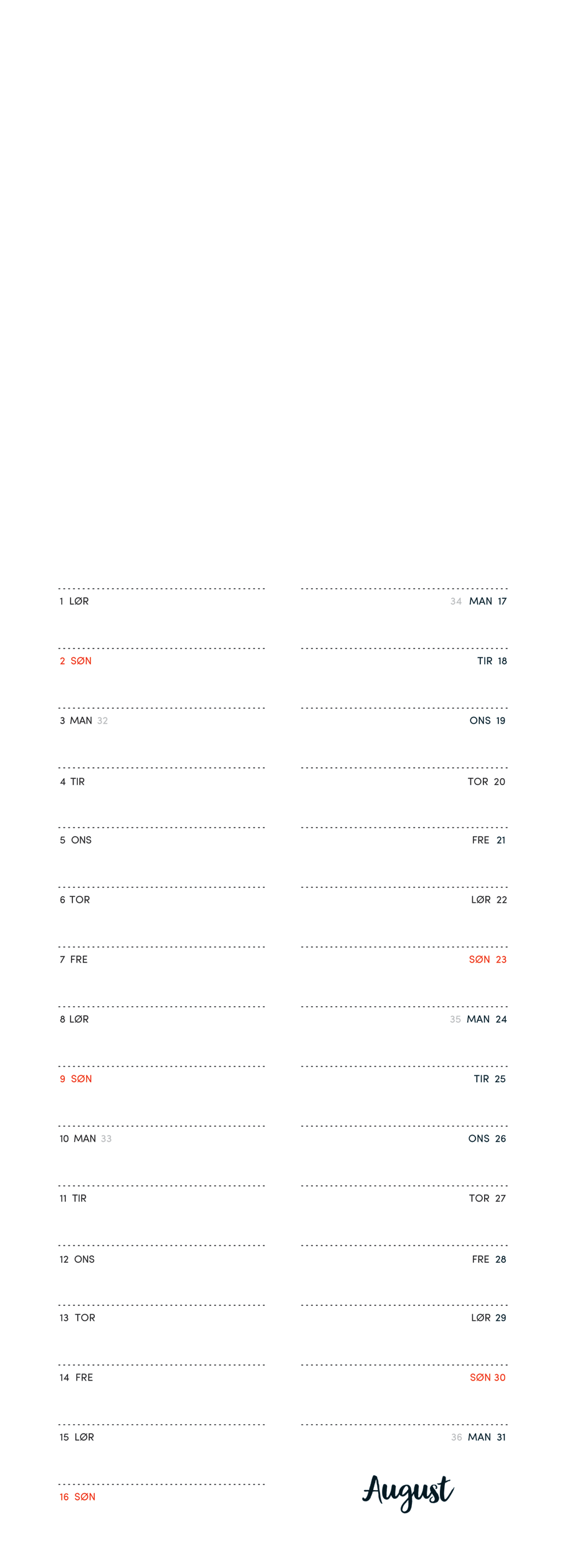 1 LØR

2 SØN

3 MAN 32

4 TIR

5 ONS

6 TOR

7 FRE

8 LØR

9 SØN

10 MAN 33

11 TIR

12 ONS

13 TOR

14 FRE

15 LØR

16 SØN

34 MAN 17

TIR 18

ONS 19

TOR 20

FRE 21

LØR 22

SØN 23

35 MAN 24

TIR 25

ONS 26

TOR 27

FRE 28

LØR 29

SØN 30

36 MAN 31

August